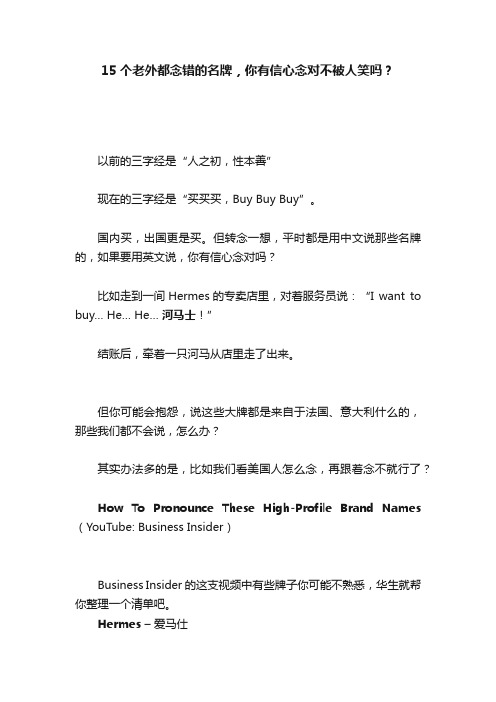 15 个老外都念错的名牌，你有信心念对不被人笑吗？

以前的三字经是“人之初，性本善”

现在的三字经是“买买买，Buy Buy Buy”。

国内买，出国更是买。但转念一想，平时都是用中文说那些名牌的，如果要用英文说，你有信心念对吗？

比如走到一间 Hermes 的专卖店里，对着服务员说：“I want to buy... He... He... 河马士！”

结账后，牵着一只河马从店里走了出来。

但你可能会抱怨，说这些大牌都是来自于法国、意大利什么的，那些我们都不会说，怎么办？

其实办法多的是，比如我们看美国人怎么念，再跟着念不就行了？

How To Pronounce These High-Profile Brand Names（YouTube: Business Insider）

Business Insider 的这支视频中有些牌子你可能不熟悉，华生就帮你整理一个清单吧。

Hermes – 爱马仕